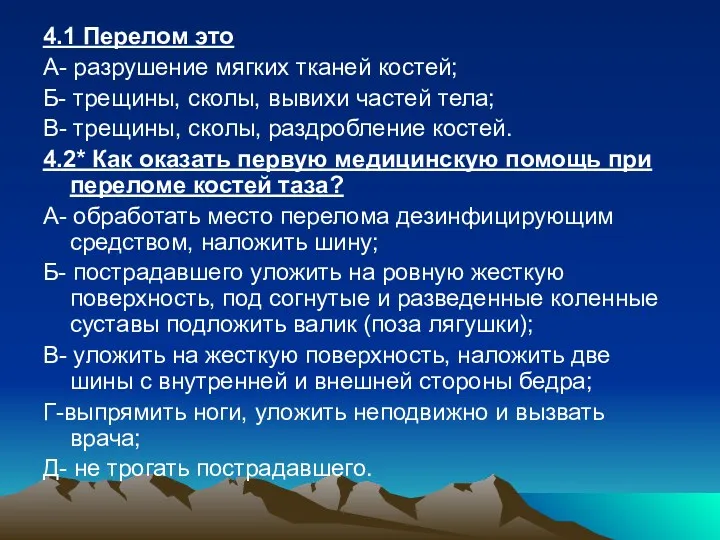 4.1 Перелом это

А- разрушение мягких тканей костей;

Б- трещины, сколы, вывихи частей тела;

В- трещины, сколы, раздробление костей.

4.2* Как оказать первую медицинскую помощь при переломе костей таза?

А- обработать место перелома дезинфицирующим средством, наложить шину;

Б- пострадавшего уложить на ровную жесткую поверхность, под согнутые и разведенные коленные суставы подложить валик (поза лягушки);

В- уложить на жесткую поверхность, наложить две шины с внутренней и внешней стороны бедра;

Г-выпрямить ноги, уложить неподвижно и вызвать врача;

Д- не трогать пострадавшего.